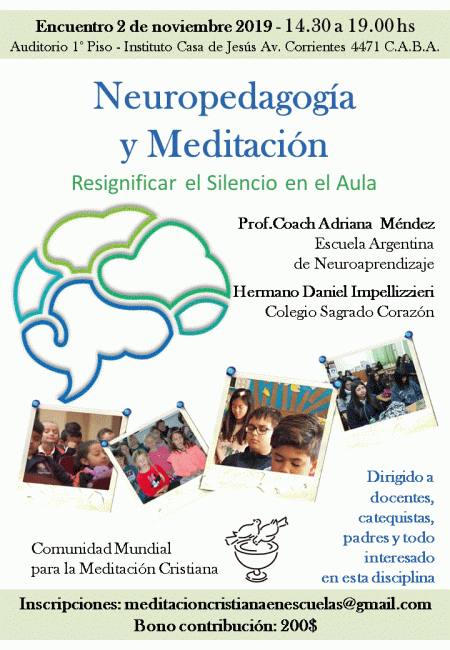 Encuentro 2 de noviembre 2019 - 14.30 a 19.00 hs
Auditorio 1° Piso - Instituto Casa de Jesús Av. Corrientes 4471 C.A.B.A.

Neuropedagogía
y Meditación

Resignificar el Silencio en el Aula

Prof.Coach Adriana Méndez
Escuela Argentina
de Neuroaprendizaje

Hermano Daniel Impellizzieri
Colegio Sagrado Corazón

Dirigido a
docentes,
catequistas,
padres y todo
interesado
en esta disciplina

Comunidad Mundial
para la Meditación Cristiana

Inscripciones: meditacioncristianaenescuelas@gmail.com
Bono contribución: 200$